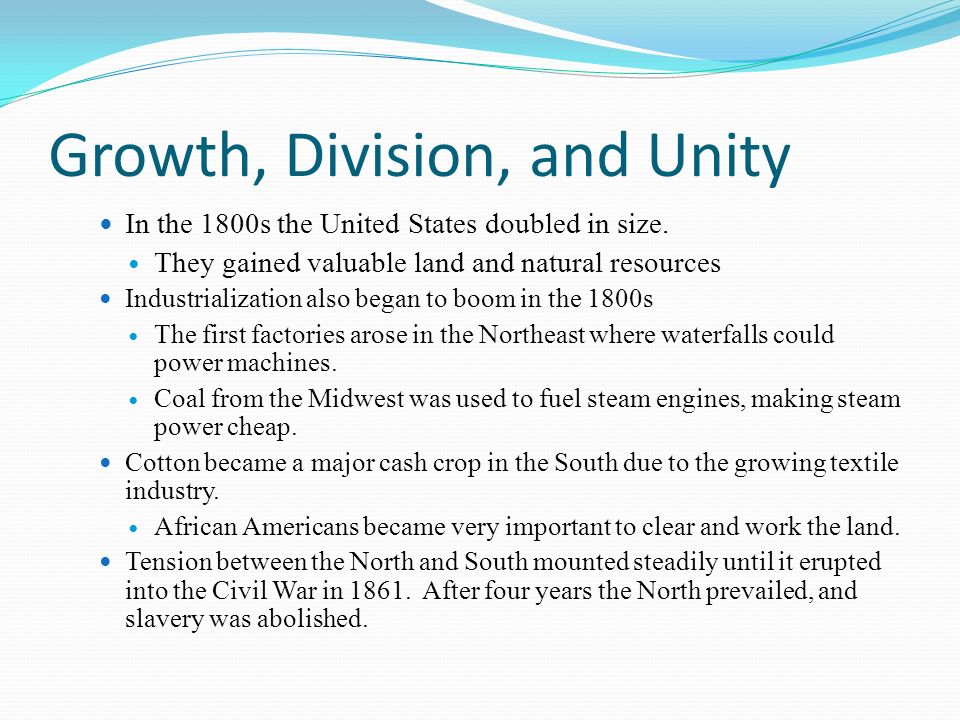 Growth, Division, and Unity

- In the 1800s the United States doubled in size.
  - They gained valuable land and natural resources
- Industrialization also began to boom in the 1800s
  - The first factories arose in the Northeast where waterfalls could power machines.
  - Coal from the Midwest was used to fuel steam engines, making steam power cheap.
- Cotton became a major cash crop in the South due to the growing textile industry.
  - African Americans became very important to clear and work the land.
- Tension between the North and South mounted steadily until it erupted into the Civil War in 1861. After four years the North prevailed, and slavery was abolished.